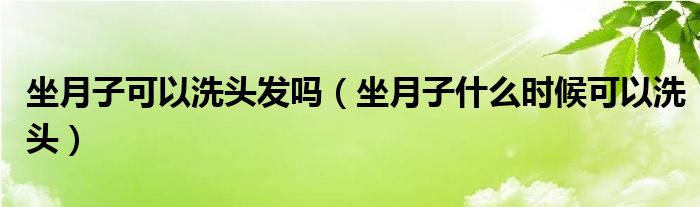 坐月子可以洗头发吗（坐月子什么时候可以洗头）